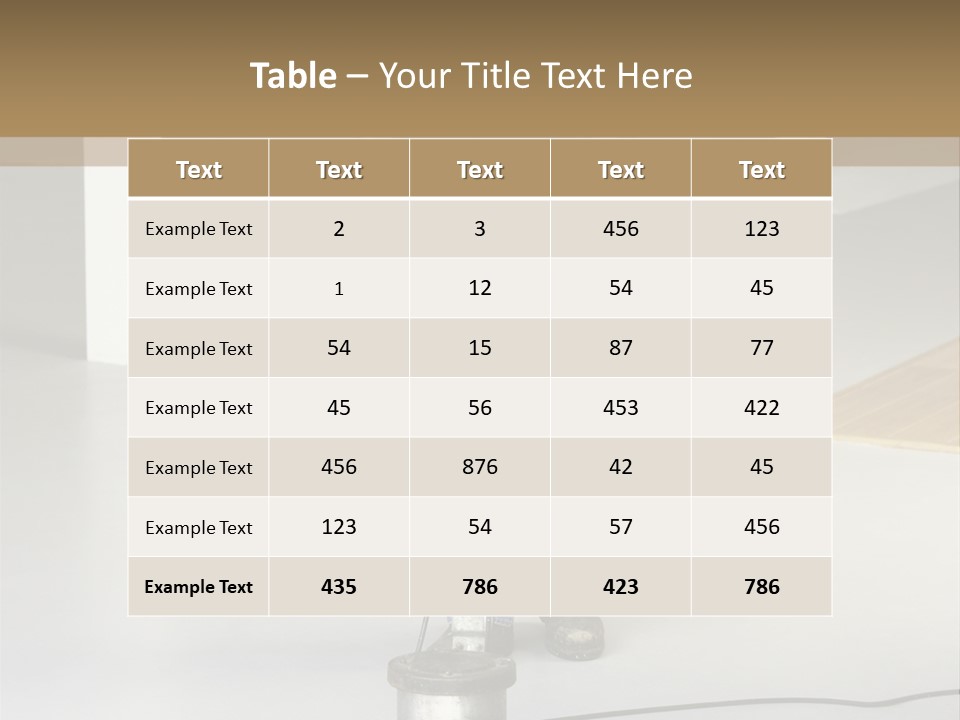 Table – Your Title Text Here

| Text | Text | Text | Text | Text |
|---|---|---|---|---|
| Example Text | 2 | 3 | 456 | 123 |
| Example Text | 1 | 12 | 54 | 45 |
| Example Text | 54 | 15 | 87 | 77 |
| Example Text | 45 | 56 | 453 | 422 |
| Example Text | 456 | 876 | 42 | 45 |
| Example Text | 123 | 54 | 57 | 456 |
| Example Text | 435 | 786 | 423 | 786 |